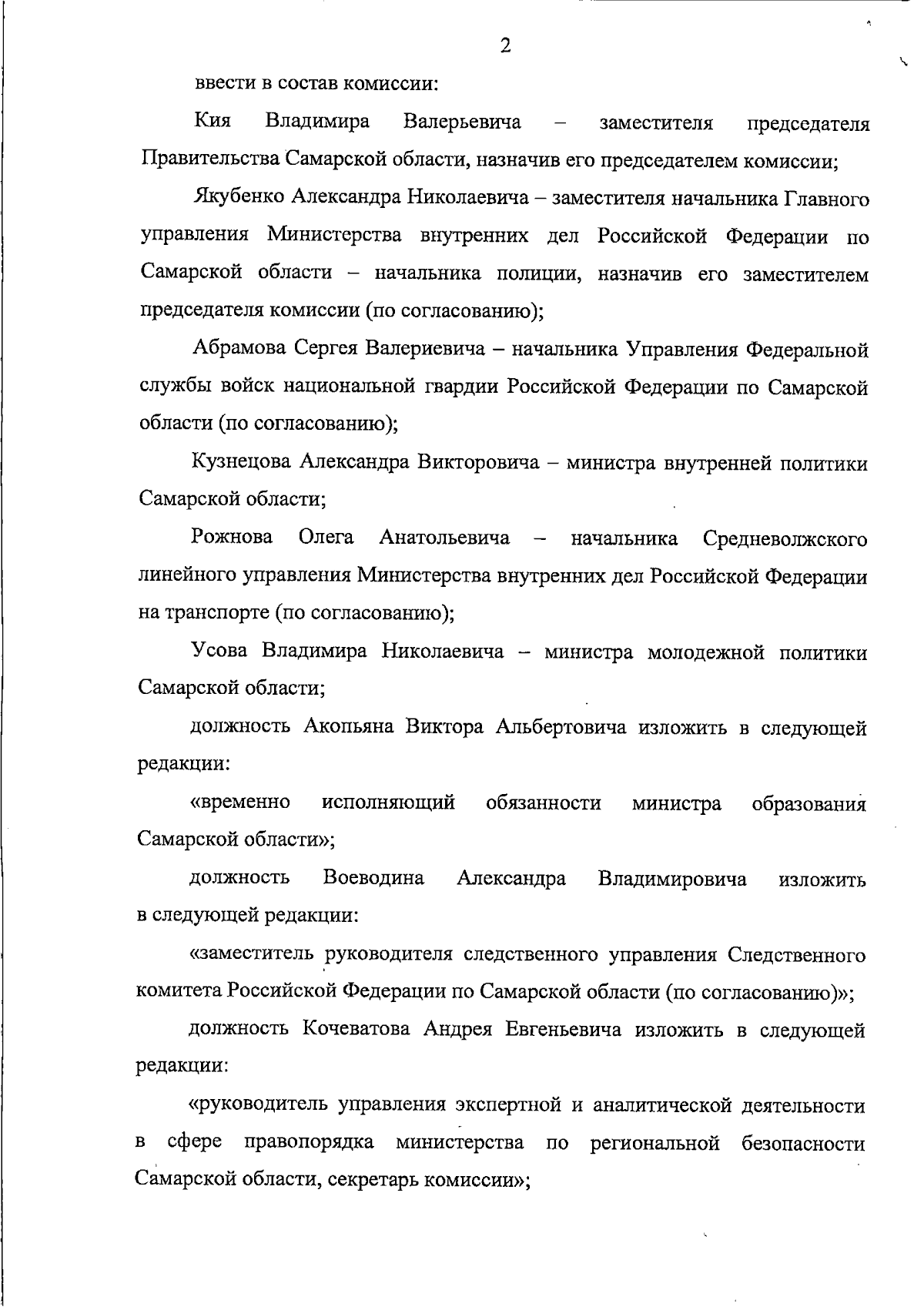 2

ввести в состав комиссии:

Кия Владимира Валерьевича – заместителя председателя Правительства Самарской области, назначив его председателем комиссии;

Якубенко Александра Николаевича – заместителя начальника Главного управления Министерства внутренних дел Российской Федерации по Самарской области – начальника полиции, назначив его заместителем председателя комиссии (по согласованию);

Абрамова Сергея Валериевича – начальника Управления Федеральной службы войск национальной гвардии Российской Федерации по Самарской области (по согласованию);

Кузнецова Александра Викторовича – министра внутренней политики Самарской области;

Рожнова Олега Анатольевича – начальника Средневолжского линейного управления Министерства внутренних дел Российской Федерации на транспорте (по согласованию);

Усова Владимира Николаевича – министра молодежной политики Самарской области;

должность Акопьяна Виктора Альбертовича изложить в следующей редакции:

«временно исполняющий обязанности министра образования Самарской области»;

должность Воеводина Александра Владимировича изложить в следующей редакции:

«заместитель руководителя следственного управления Следственного комитета Российской Федерации по Самарской области (по согласованию)»;

должность Кочеватова Андрея Евгеньевича изложить в следующей редакции:

«руководитель управления экспертной и аналитической деятельности в сфере правопорядка министерства по региональной безопасности Самарской области, секретарь комиссии»;